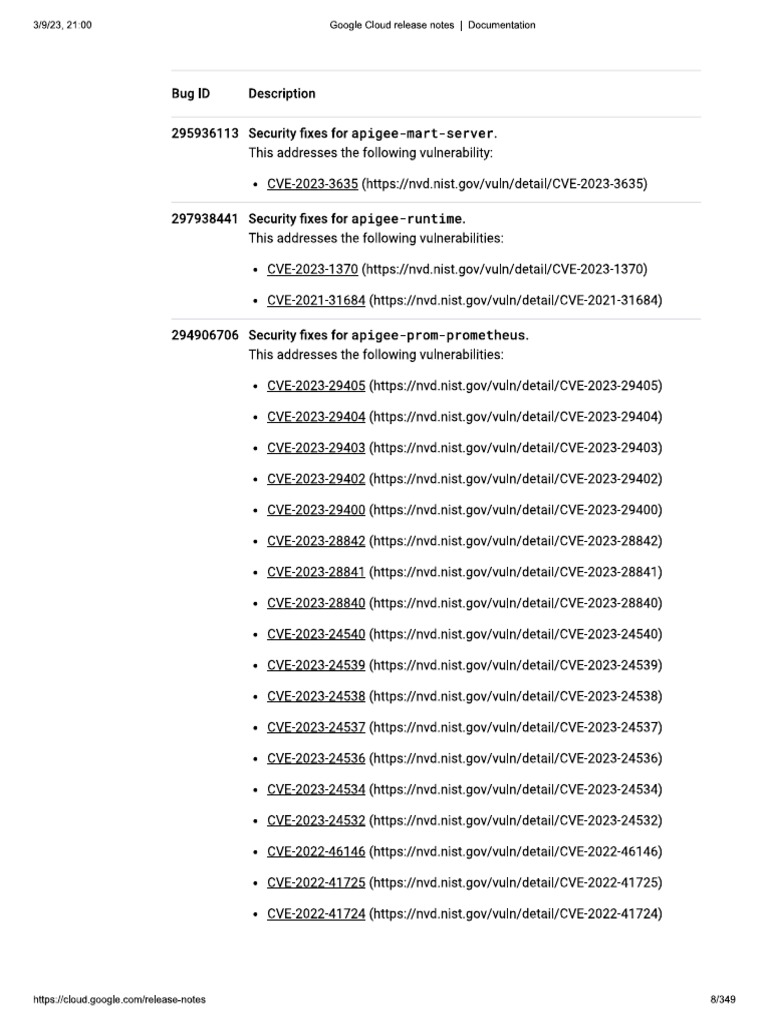 3/9/23, 21:00

Google Cloud release notes | Documentation

| Bug ID | Description |
|---|---|
| 295936113 | Security fixes for apigee-mart-server. This addresses the following vulnerability: • CVE-2023-3635 (https://nvd.nist.gov/vuln/detail/CVE-2023-3635) |
| 297938441 | Security fixes for apigee-runtime. This addresses the following vulnerabilities: • CVE-2023-1370 (https://nvd.nist.gov/vuln/detail/CVE-2023-1370) • CVE-2021-31684 (https://nvd.nist.gov/vuln/detail/CVE-2021-31684) |
| 294906706 | Security fixes for apigee-prom-prometheus. This addresses the following vulnerabilities: • CVE-2023-29405 (https://nvd.nist.gov/vuln/detail/CVE-2023-29405) • CVE-2023-29404 (https://nvd.nist.gov/vuln/detail/CVE-2023-29404) • CVE-2023-29403 (https://nvd.nist.gov/vuln/detail/CVE-2023-29403) • CVE-2023-29402 (https://nvd.nist.gov/vuln/detail/CVE-2023-29402) • CVE-2023-29400 (https://nvd.nist.gov/vuln/detail/CVE-2023-29400) • CVE-2023-28842 (https://nvd.nist.gov/vuln/detail/CVE-2023-28842) • CVE-2023-28841 (https://nvd.nist.gov/vuln/detail/CVE-2023-28841) • CVE-2023-28840 (https://nvd.nist.gov/vuln/detail/CVE-2023-28840) • CVE-2023-24540 (https://nvd.nist.gov/vuln/detail/CVE-2023-24540) • CVE-2023-24539 (https://nvd.nist.gov/vuln/detail/CVE-2023-24539) • CVE-2023-24538 (https://nvd.nist.gov/vuln/detail/CVE-2023-24538) • CVE-2023-24537 (https://nvd.nist.gov/vuln/detail/CVE-2023-24537) • CVE-2023-24536 (https://nvd.nist.gov/vuln/detail/CVE-2023-24536) • CVE-2023-24534 (https://nvd.nist.gov/vuln/detail/CVE-2023-24534) • CVE-2023-24532 (https://nvd.nist.gov/vuln/detail/CVE-2023-24532) • CVE-2022-46146 (https://nvd.nist.gov/vuln/detail/CVE-2022-46146) • CVE-2022-41725 (https://nvd.nist.gov/vuln/detail/CVE-2022-41725) • CVE-2022-41724 (https://nvd.nist.gov/vuln/detail/CVE-2022-41724) |

https://cloud.google.com/release-notes

8/349